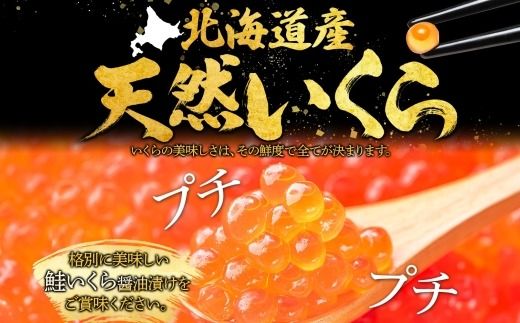 北海道産
天然いくら
いくらの美味しさは、その鮮度で全てが決まります。

プチ

格別に美味しい
鮭いくら醤油漬けを
ご賞味ください。

プチ